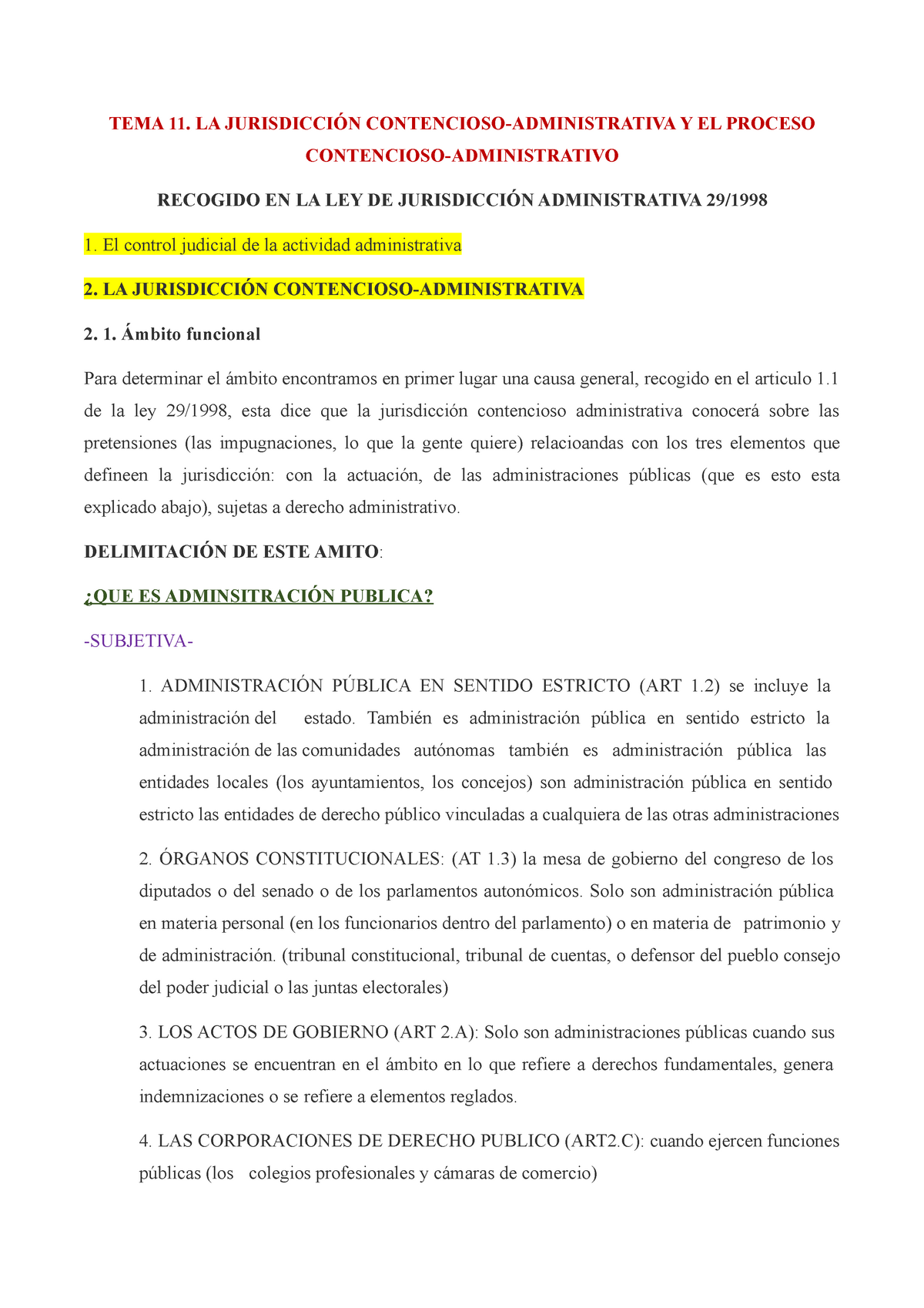 TEMA 11. LA JURISDICCIÓN CONTENCIOSO-ADMINISTRATIVA Y EL PROCESO CONTENCIOSO-ADMINISTRATIVO

RECOGIDO EN LA LEY DE JURISDICCIÓN ADMINISTRATIVA 29/1998

1. El control judicial de la actividad administrativa

2. LA JURISDICCIÓN CONTENCIOSO-ADMINISTRATIVA

2. 1. Ámbito funcional

Para determinar el ámbito encontramos en primer lugar una causa general, recogido en el articulo 1.1 de la ley 29/1998, esta dice que la jurisdicción contencioso administrativa conocerá sobre las pretensiones (las impugnaciones, lo que la gente quiere) relacioandas con los tres elementos que defineen la jurisdicción: con la actuación, de las administraciones públicas (que es esto esta explicado abajo), sujetas a derecho administrativo.

DELIMITACIÓN DE ESTE AMITO:

¿QUE ES ADMINSITRACIÓN PUBLICA?

-SUBJETIVA-

1. ADMINISTRACIÓN PÚBLICA EN SENTIDO ESTRICTO (ART 1.2) se incluye la administración del estado. También es administración pública en sentido estricto la administración de las comunidades autónomas también es administración pública las entidades locales (los ayuntamientos, los concejos) son administración pública en sentido estricto las entidades de derecho público vinculadas a cualquiera de las otras administraciones

2. ÓRGANOS CONSTITUCIONALES: (AT 1.3) la mesa de gobierno del congreso de los diputados o del senado o de los parlamentos autonómicos. Solo son administración pública en materia personal (en los funcionarios dentro del parlamento) o en materia de patrimonio y de administración. (tribunal constitucional, tribunal de cuentas, o defensor del pueblo consejo del poder judicial o las juntas electorales)

3. LOS ACTOS DE GOBIERNO (ART 2.A): Solo son administraciones públicas cuando sus actuaciones se encuentran en el ámbito en lo que refiere a derechos fundamentales, genera indemnizaciones o se refiere a elementos reglados.

4. LAS CORPORACIONES DE DERECHO PUBLICO (ART2.C): cuando ejercen funciones públicas (los colegios profesionales y cámaras de comercio)